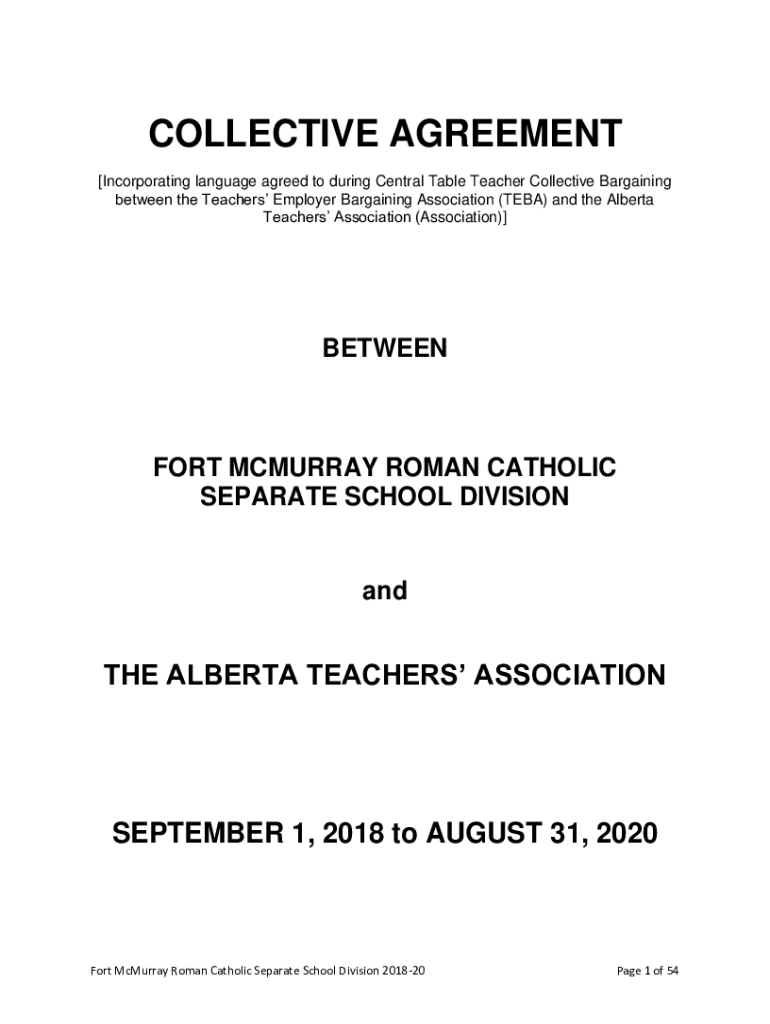 COLLECTIVE AGREEMENT

[Incorporating language agreed to during Central Table Teacher Collective Bargaining between the Teachers' Employer Bargaining Association (TEBA) and the Alberta Teachers' Association (Association)]

BETWEEN

FORT MCMURRAY ROMAN CATHOLIC SEPARATE SCHOOL DIVISION

and

THE ALBERTA TEACHERS' ASSOCIATION

SEPTEMBER 1, 2018 to AUGUST 31, 2020

Fort McMurray Roman Catholic Separate School Division 2018-20

Page 1 of 54